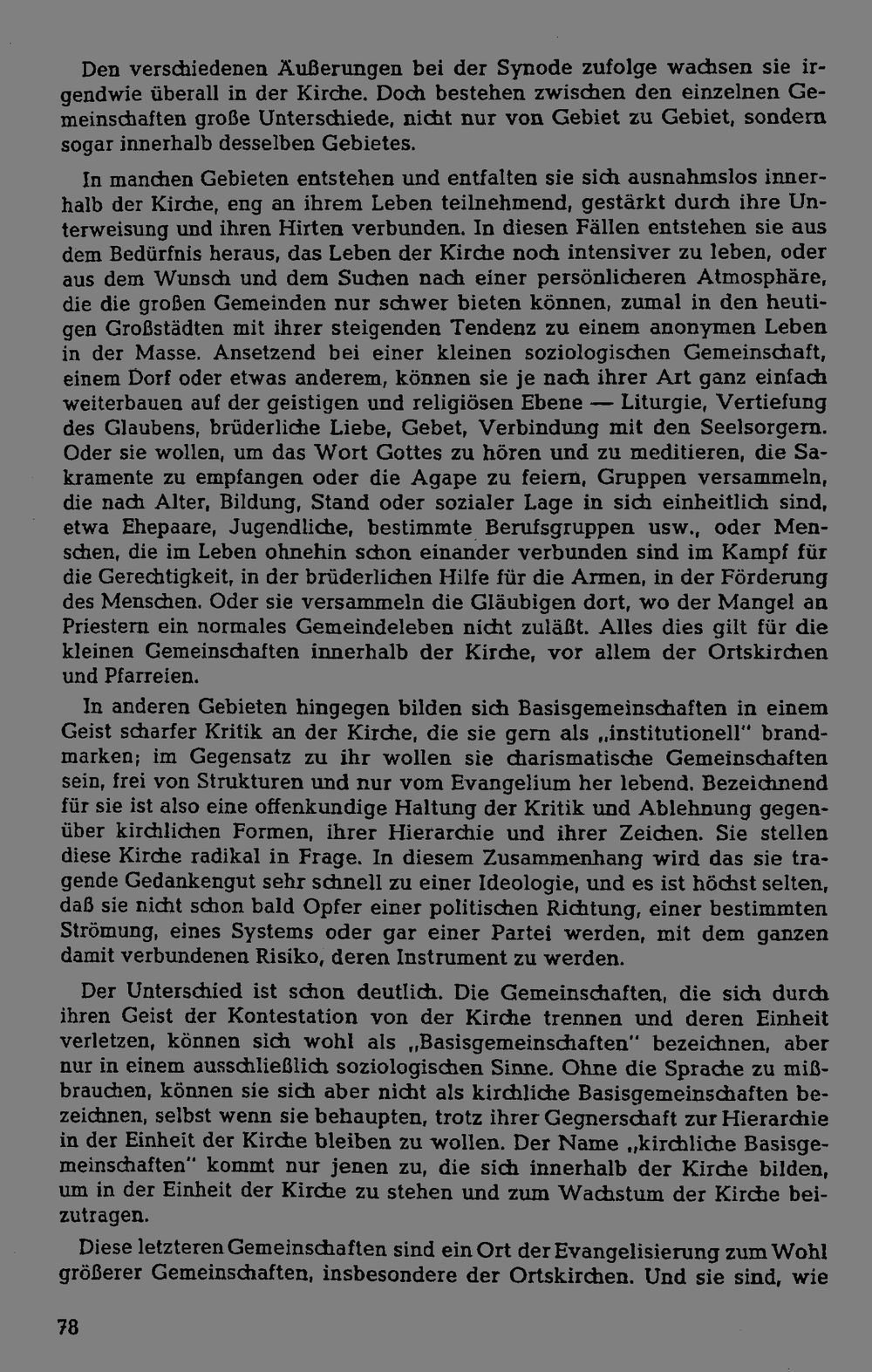 Den verschiedenen Äußerungen bei der Synode zufolge wachsen sie irgendwie überall in der Kirche. Doch bestehen zwischen den einzelnen Gemeinschaften große Unterschiede, nicht nur von Gebiet zu Gebiet, sondern sogar innerhalb desselben Gebietes.

In manchen Gebieten entstehen und entfalten sie sich ausnahmslos innerhalb der Kirche, eng an ihrem Leben teilnehmend, gestärkt durch ihre Unterweisung und ihren Hirten verbunden. In diesen Fällen entstehen sie aus dem Bedürfnis heraus, das Leben der Kirche noch intensiver zu leben, oder aus dem Wunsch und dem Suchen nach einer persönlicheren Atmosphäre, die die großen Gemeinden nur schwer bieten können, zumal in den heutigen Großstädten mit ihrer steigenden Tendenz zu einem anonymen Leben in der Masse. Ansetzend bei einer kleinen soziologischen Gemeinschaft, einem Dorf oder etwas anderem, können sie je nach ihrer Art ganz einfach weiterbauen auf der geistigen und religiösen Ebene — Liturgie, Vertiefung des Glaubens, brüderliche Liebe, Gebet, Verbindung mit den Seelsorgern. Oder sie wollen, um das Wort Gottes zu hören und zu meditieren, die Sakramente zu empfangen oder die Agape zu feiern, Gruppen versammeln, die nach Alter, Bildung, Stand oder sozialer Lage in sich einheitlich sind, etwa Ehepaare, Jugendliche, bestimmte Berufsgruppen usw., oder Menschen, die im Leben ohnehin schon einander verbunden sind im Kampf für die Gerechtigkeit, in der brüderlichen Hilfe für die Armen, in der Förderung des Menschen. Oder sie versammeln die Gläubigen dort, wo der Mangel an Priestern ein normales Gemeindeleben nicht zuläßt. Alles dies gilt für die kleinen Gemeinschaften innerhalb der Kirche, vor allem der Ortskirchen und Pfarreien.

In anderen Gebieten hingegen bilden sich Basisgemeinschaften in einem Geist scharfer Kritik an der Kirche, die sie gern als „institutionell" brandmarken; im Gegensatz zu ihr wollen sie charismatische Gemeinschaften sein, frei von Strukturen und nur vom Evangelium her lebend. Bezeichnend für sie ist also eine offenkundige Haltung der Kritik und Ablehnung gegenüber kirchlichen Formen, ihrer Hierarchie und ihrer Zeichen. Sie stellen diese Kirche radikal in Frage. In diesem Zusammenhang wird das sie tragende Gedankengut sehr schnell zu einer Ideologie, und es ist höchst selten, daß sie nicht schon bald Opfer einer politischen Richtung, einer bestimmten Strömung, eines Systems oder gar einer Partei werden, mit dem ganzen damit verbundenen Risiko, deren Instrument zu werden.

Der Unterschied ist schon deutlich. Die Gemeinschaften, die sich durch ihren Geist der Kontestation von der Kirche trennen und deren Einheit verletzen, können sich wohl als „Basisgemeinschaften" bezeichnen, aber nur in einem ausschließlich soziologischen Sinne. Ohne die Sprache zu mißbrauchen, können sie sich aber nicht als kirchliche Basisgemeinschaften bezeichnen, selbst wenn sie behaupten, trotz ihrer Gegnerschaft zur Hierarchie in der Einheit der Kirche bleiben zu wollen. Der Name „kirchliche Basisgemeinschaften" kommt nur jenen zu, die sich innerhalb der Kirche bilden, um in der Einheit der Kirche zu stehen und zum Wachstum der Kirche beizutragen.

Diese letzteren Gemeinschaften sind ein Ort der Evangelisierung zum Wohl größerer Gemeinschaften, insbesondere der Ortskirchen. Und sie sind, wie

78